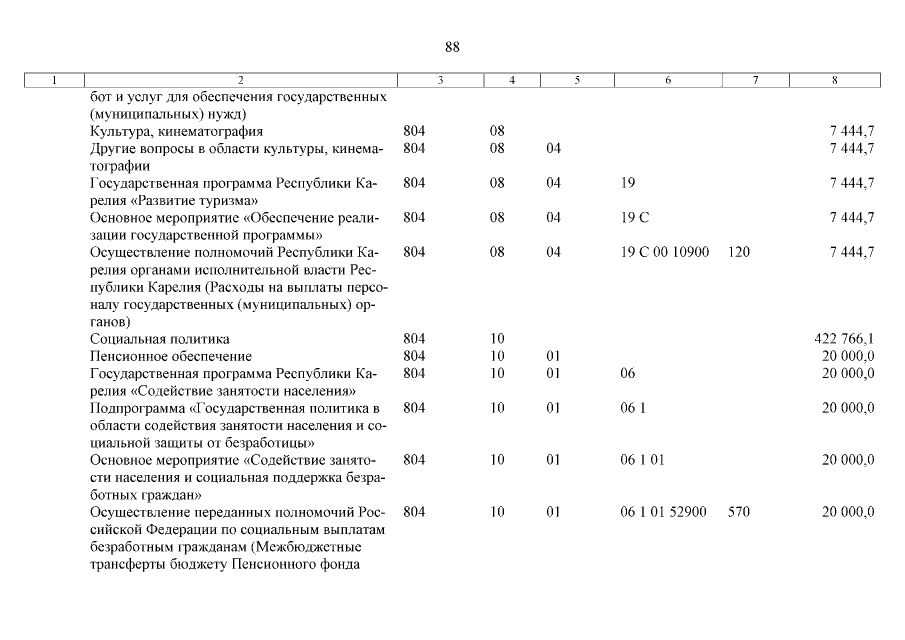 88

| 1 | 2 | 3 | 4 | 5 | 6 | 7 | 8 |
|---|---|---|---|---|---|---|---|
| | бот и услуг для обеспечения государственных (муниципальных) нужд) | | | | | | |
| | Культура, кинематография | 804 | 08 | | | | 7 444,7 |
| | Другие вопросы в области культуры, кинематографии | 804 | 08 | 04 | | | 7 444,7 |
| | Государственная программа Республики Карелия «Развитие туризма» | 804 | 08 | 04 | 19 | | 7 444,7 |
| | Основное мероприятие «Обеспечение реализации государственной программы» | 804 | 08 | 04 | 19 С | | 7 444,7 |
| | Осуществление полномочий Республики Карелия органами исполнительной власти Республики Карелия (Расходы на выплаты персоналу государственных (муниципальных) органов) | 804 | 08 | 04 | 19 С 00 10900 | 120 | 7 444,7 |
| | Социальная политика | 804 | 10 | | | | 422 766,1 |
| | Пенсионное обеспечение | 804 | 10 | 01 | | | 20 000,0 |
| | Государственная программа Республики Карелия «Содействие занятости населения» | 804 | 10 | 01 | 06 | | 20 000,0 |
| | Подпрограмма «Государственная политика в области содействия занятости населения и социальной защиты от безработицы» | 804 | 10 | 01 | 06 1 | | 20 000,0 |
| | Основное мероприятие «Содействие занятости населения и социальная поддержка безработных граждан» | 804 | 10 | 01 | 06 1 01 | | 20 000,0 |
| | Осуществление переданных полномочий Российской Федерации по социальным выплатам безработным гражданам (Межбюджетные трансферты бюджету Пенсионного фонда | 804 | 10 | 01 | 06 1 01 52900 | 570 | 20 000,0 |